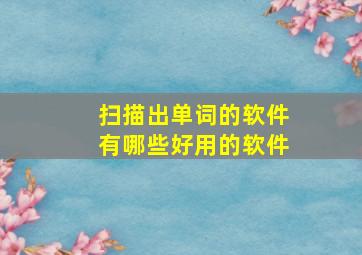 扫描出单词的软件
有哪些好用的软件